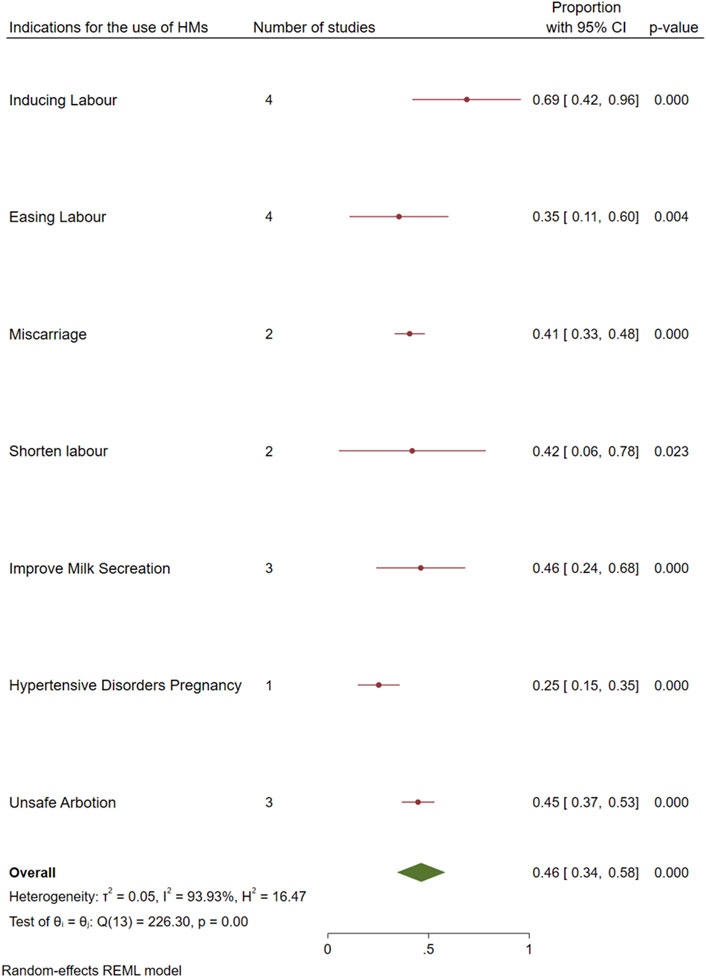 | Indications for the use of HMs | Number of studies | Proportion with 95% CI | p-value |
|---|---|---|---|
| Inducing Labour | 4 | 0.69 [ 0.42, 0.96] | 0.000 |
| Easing Labour | 4 | 0.35 [ 0.11, 0.60] | 0.004 |
| Miscarriage | 2 | 0.41 [ 0.33, 0.48] | 0.000 |
| Shorten labour | 2 | 0.42 [ 0.06, 0.78] | 0.023 |
| Improve Milk Secreation | 3 | 0.46 [ 0.24, 0.68] | 0.000 |
| Hypertensive Disorders Pregnancy | 1 | 0.25 [ 0.15, 0.35] | 0.000 |
| Unsafe Arbotion | 3 | 0.45 [ 0.37, 0.53] | 0.000 |
| **Overall** | | 0.46 [ 0.34, 0.58] | 0.000 |

Heterogeneity: $\tau^2 = 0.05$, $I^2 = 93.93\%$, $H^2 = 16.47$

Test of $\theta_i = \theta_j$: Q(13) = 226.30, p = 0.00

0 .5 1

Random-effects REML model